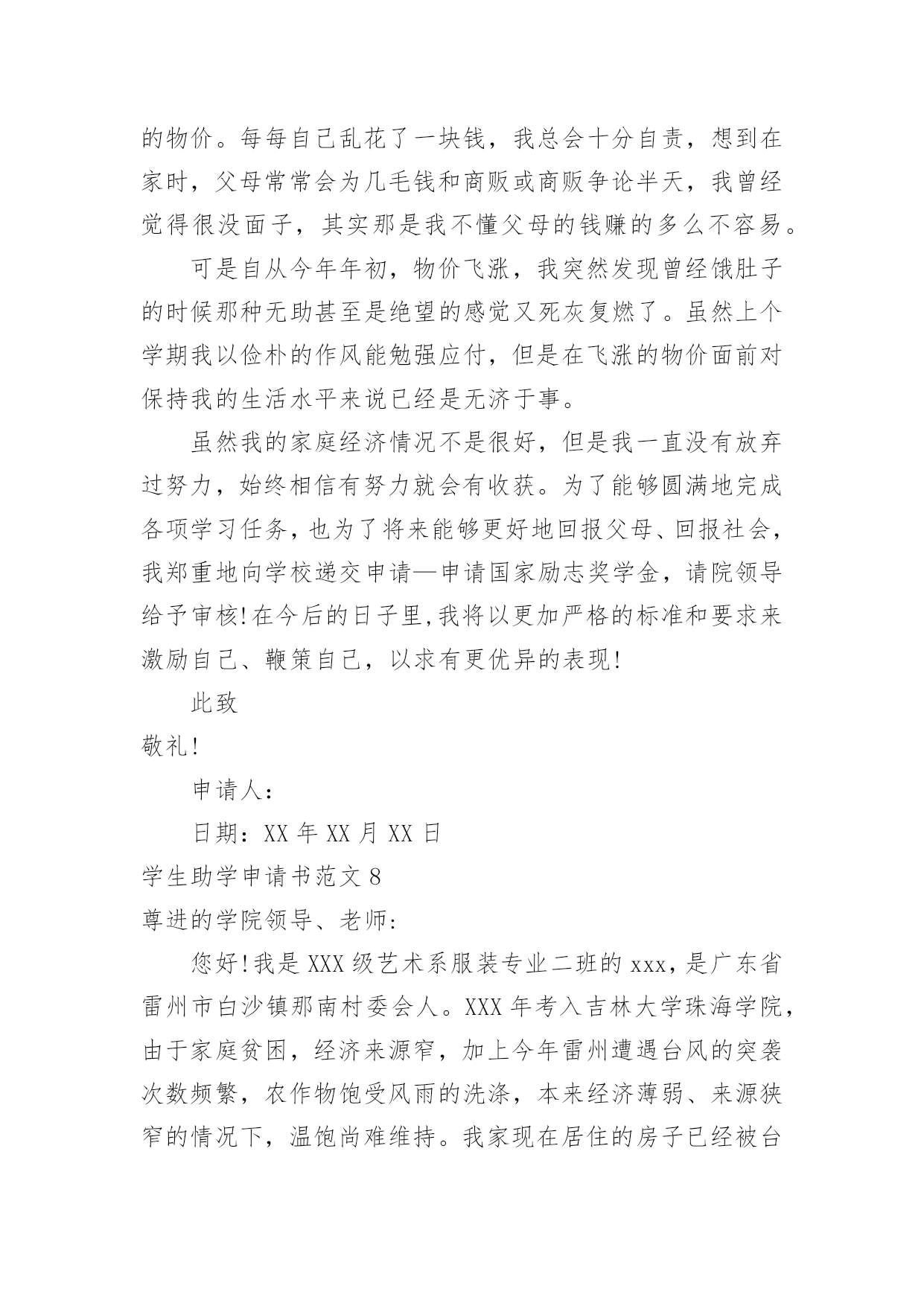 的物价。每每自己乱花了一块钱，我总会十分自责，想到在家时，父母常常会为几毛钱和商贩或商贩争论半天，我曾经觉得很没面子，其实那是我不懂父母的钱赚的多么不容易。

可是自从今年年初，物价飞涨，我突然发现曾经饿肚子的时候那种无助甚至是绝望的感觉又死灰复燃了。虽然上个学期我以俭朴的作风能勉强应付，但是在飞涨的物价面前对保持我的生活水平来说已经是无济于事。

虽然我的家庭经济情况不是很好，但是我一直没有放弃过努力，始终相信有努力就会有收获。为了能够圆满地完成各项学习任务，也为了将来能够更好地回报父母、回报社会，我郑重地向学校递交申请—申请国家励志奖学金，请院领导给予审核!在今后的日子里,我将以更加严格的标准和要求来激励自己、鞭策自己，以求有更优异的表现!

此致

敬礼!

申请人：

日期：XX 年 XX 月 XX 日

学生助学申请书范文 8

尊进的学院领导、老师:

您好!我是 XXX 级艺术系服装专业二班的 xxx，是广东省雷州市白沙镇那南村委会人。XXX 年考入吉林大学珠海学院，由于家庭贫困，经济来源窄，加上今年雷州遭遇台风的突袭次数频繁，农作物饱受风雨的洗涤，本来经济薄弱、来源狭窄的情况下，温饱尚难维持。我家现在居住的房子已经被台